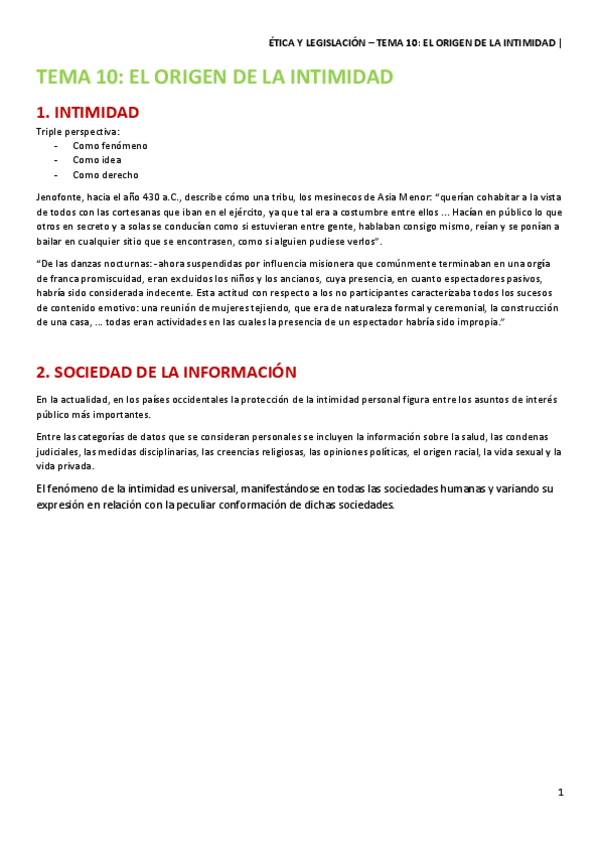 ÉTICA Y LEGISLACIÓN – TEMA 10: EL ORIGEN DE LA INTIMIDAD |

TEMA 10: EL ORIGEN DE LA INTIMIDAD

1. INTIMIDAD

Triple perspectiva:
- Como fenómeno
- Como idea
- Como derecho

Jenofonte, hacia el año 430 a.C., describe cómo una tribu, los mesinecos de Asia Menor: "querían cohabitar a la vista de todos con las cortesanas que iban en el ejército, ya que tal era a costumbre entre ellos ... Hacían en público lo que otros en secreto y a solas se conducían como si estuvieran entre gente, hablaban consigo mismo, reían y se ponían a bailar en cualquier sitio que se encontrasen, como si alguien pudiese verlos".

"De las danzas nocturnas: -ahora suspendidas por influencia misionera que comúnmente terminaban en una orgía de franca promiscuidad, eran excluidos los niños y los ancianos, cuya presencia, en cuanto espectadores pasivos, habría sido considerada indecente. Esta actitud con respecto a los no participantes caracterizaba todos los sucesos de contenido emotivo: una reunión de mujeres tejiendo, que era de naturaleza formal y ceremonial, la construcción de una casa, ... todas eran actividades en las cuales la presencia de un espectador habría sido impropia."

2. SOCIEDAD DE LA INFORMACIÓN

En la actualidad, en los países occidentales la protección de la intimidad personal figura entre los asuntos de interés público más importantes.

Entre las categorías de datos que se consideran personales se incluyen la información sobre la salud, las condenas judiciales, las medidas disciplinarias, las creencias religiosas, las opiniones políticas, el origen racial, la vida sexual y la vida privada.

El fenómeno de la intimidad es universal, manifestándose en todas las sociedades humanas y variando su expresión en relación con la peculiar conformación de dichas sociedades.

1